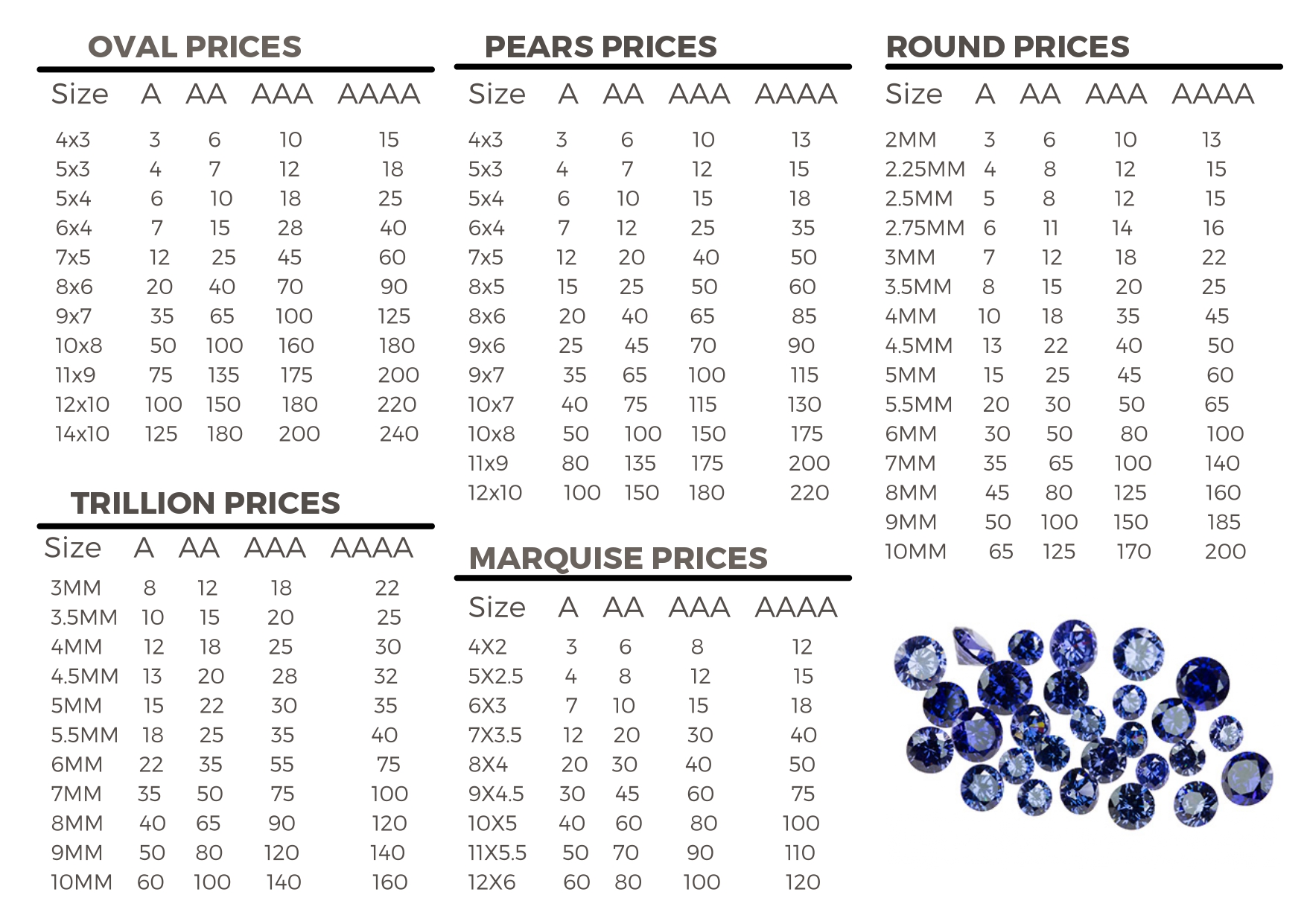 OVAL PRICES

| Size | A | AA | AAA | AAAA |
|---|---|---|---|---|
| 4x3 | 3 | 6 | 10 | 15 |
| 5x3 | 4 | 7 | 12 | 18 |
| 5x4 | 6 | 10 | 18 | 25 |
| 6x4 | 7 | 15 | 28 | 40 |
| 7x5 | 12 | 25 | 45 | 60 |
| 8x6 | 20 | 40 | 70 | 90 |
| 9x7 | 35 | 65 | 100 | 125 |
| 10x8 | 50 | 100 | 160 | 180 |
| 11x9 | 75 | 135 | 175 | 200 |
| 12x10 | 100 | 150 | 180 | 220 |
| 14x10 | 125 | 180 | 200 | 240 |

TRILLION PRICES

| Size | A | AA | AAA | AAAA |
|---|---|---|---|---|
| 3MM | 8 | 12 | 18 | 22 |
| 3.5MM | 10 | 15 | 20 | 25 |
| 4MM | 12 | 18 | 25 | 30 |
| 4.5MM | 13 | 20 | 28 | 32 |
| 5MM | 15 | 22 | 30 | 35 |
| 5.5MM | 18 | 25 | 35 | 40 |
| 6MM | 22 | 35 | 55 | 75 |
| 7MM | 35 | 50 | 75 | 100 |
| 8MM | 40 | 65 | 90 | 120 |
| 9MM | 50 | 80 | 120 | 140 |
| 10MM | 60 | 100 | 140 | 160 |

PEARS PRICES

| Size | A | AA | AAA | AAAA |
|---|---|---|---|---|
| 4x3 | 3 | 6 | 10 | 13 |
| 5x3 | 4 | 7 | 12 | 15 |
| 5x4 | 6 | 10 | 15 | 18 |
| 6x4 | 7 | 12 | 25 | 35 |
| 7x5 | 12 | 20 | 40 | 50 |
| 8x5 | 15 | 25 | 50 | 60 |
| 8x6 | 20 | 40 | 65 | 85 |
| 9x6 | 25 | 45 | 70 | 90 |
| 9x7 | 35 | 65 | 100 | 115 |
| 10x7 | 40 | 75 | 115 | 130 |
| 10x8 | 50 | 100 | 150 | 175 |
| 11x9 | 80 | 135 | 175 | 200 |
| 12x10 | 100 | 150 | 180 | 220 |

MARQUISE PRICES

| Size | A | AA | AAA | AAAA |
|---|---|---|---|---|
| 4X2 | 3 | 6 | 8 | 12 |
| 5X2.5 | 4 | 8 | 12 | 15 |
| 6X3 | 7 | 10 | 15 | 18 |
| 7X3.5 | 12 | 20 | 30 | 40 |
| 8X4 | 20 | 30 | 40 | 50 |
| 9X4.5 | 30 | 45 | 60 | 75 |
| 10X5 | 40 | 60 | 80 | 100 |
| 11X5.5 | 50 | 70 | 90 | 110 |
| 12X6 | 60 | 80 | 100 | 120 |

ROUND PRICES

| Size | A | AA | AAA | AAAA |
|---|---|---|---|---|
| 2MM | 3 | 6 | 10 | 13 |
| 2.25MM | 4 | 8 | 12 | 15 |
| 2.5MM | 5 | 8 | 12 | 15 |
| 2.75MM | 6 | 11 | 14 | 16 |
| 3MM | 7 | 12 | 18 | 22 |
| 3.5MM | 8 | 15 | 20 | 25 |
| 4MM | 10 | 18 | 35 | 45 |
| 4.5MM | 13 | 22 | 40 | 50 |
| 5MM | 15 | 25 | 45 | 60 |
| 5.5MM | 20 | 30 | 50 | 65 |
| 6MM | 30 | 50 | 80 | 100 |
| 7MM | 35 | 65 | 100 | 140 |
| 8MM | 45 | 80 | 125 | 160 |
| 9MM | 50 | 100 | 150 | 185 |
| 10MM | 65 | 125 | 170 | 200 |